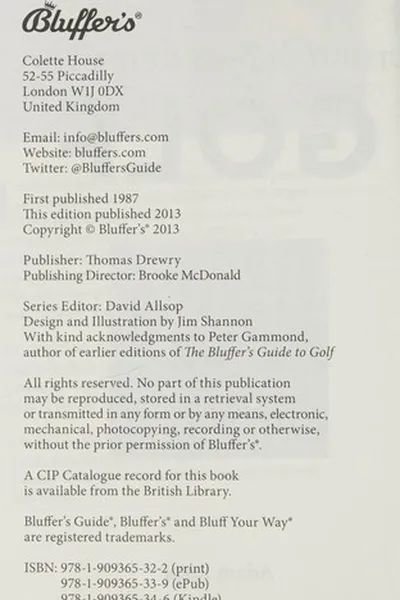 Bluffer's®

Colette House
52-55 Piccadilly
London W1J 0DX
United Kingdom

Email: info@bluffers.com
Website: bluffers.com
Twitter: @BluffersGuide

First published 1987
This edition published 2013
Copyright © Bluffer's® 2013

Publisher: Thomas Drewry
Publishing Director: Brooke McDonald

Series Editor: David Allsop
Design and Illustration by Jim Shannon
With kind acknowledgments to Peter Gammond, author of earlier editions of The Bluffer's Guide to Golf

All rights reserved. No part of this publication may be reproduced, stored in a retrieval system or transmitted in any form or by any means, electronic, mechanical, photocopying, recording or otherwise, without the prior permission of Bluffer's®.

A CIP Catalogue record for this book is available from the British Library.

Bluffer's Guide®, Bluffer's® and Bluff Your Way® are registered trademarks.

ISBN: 978-1-909365-32-2 (print)
978-1-909365-33-9 (ePub)
978-1-909365-34-6 (Kindle)